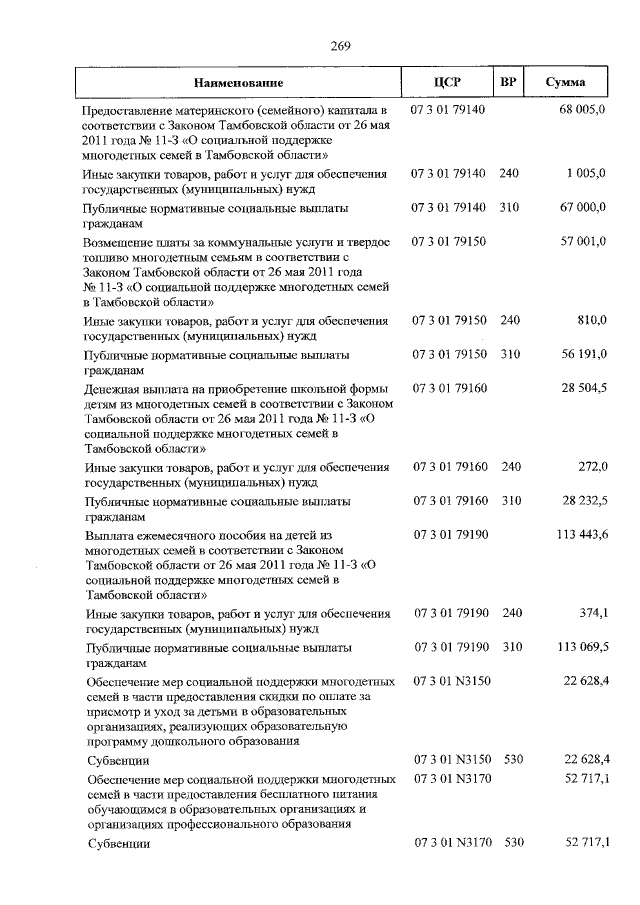 269

| Наименование | ЦСР | ВР | Сумма |
|---|---|---|---|
| Предоставление материнского (семейного) капитала в соответствии с Законом Тамбовской области от 26 мая 2011 года № 11-З «О социальной поддержке многодетных семей в Тамбовской области» | 07 3 01 79140 | | 68 005,0 |
| Иные закупки товаров, работ и услуг для обеспечения государственных (муниципальных) нужд | 07 3 01 79140 | 240 | 1 005,0 |
| Публичные нормативные социальные выплаты гражданам | 07 3 01 79140 | 310 | 67 000,0 |
| Возмещение платы за коммунальные услуги и твердое топливо многодетным семьям в соответствии с Законом Тамбовской области от 26 мая 2011 года № 11-З «О социальной поддержке многодетных семей в Тамбовской области» | 07 3 01 79150 | | 57 001,0 |
| Иные закупки товаров, работ и услуг для обеспечения государственных (муниципальных) нужд | 07 3 01 79150 | 240 | 810,0 |
| Публичные нормативные социальные выплаты гражданам | 07 3 01 79150 | 310 | 56 191,0 |
| Денежная выплата на приобретение школьной формы детям из многодетных семей в соответствии с Законом Тамбовской области от 26 мая 2011 года № 11-З «О социальной поддержке многодетных семей в Тамбовской области» | 07 3 01 79160 | | 28 504,5 |
| Иные закупки товаров, работ и услуг для обеспечения государственных (муниципальных) нужд | 07 3 01 79160 | 240 | 272,0 |
| Публичные нормативные социальные выплаты гражданам | 07 3 01 79160 | 310 | 28 232,5 |
| Выплата ежемесячного пособия на детей из многодетных семей в соответствии с Законом Тамбовской области от 26 мая 2011 года № 11-З «О социальной поддержке многодетных семей в Тамбовской области» | 07 3 01 79190 | | 113 443,6 |
| Иные закупки товаров, работ и услуг для обеспечения государственных (муниципальных) нужд | 07 3 01 79190 | 240 | 374,1 |
| Публичные нормативные социальные выплаты гражданам | 07 3 01 79190 | 310 | 113 069,5 |
| Обеспечение мер социальной поддержки многодетных семей в части предоставления скидки по оплате за присмотр и уход за детьми в образовательных организациях, реализующих образовательную программу дошкольного образования | 07 3 01 N3150 | | 22 628,4 |
| Субвенции | 07 3 01 N3150 | 530 | 22 628,4 |
| Обеспечение мер социальной поддержки многодетных семей в части предоставления бесплатного питания обучающимся в образовательных организациях и организациях профессионального образования | 07 3 01 N3170 | | 52 717,1 |
| Субвенции | 07 3 01 N3170 | 530 | 52 717,1 |